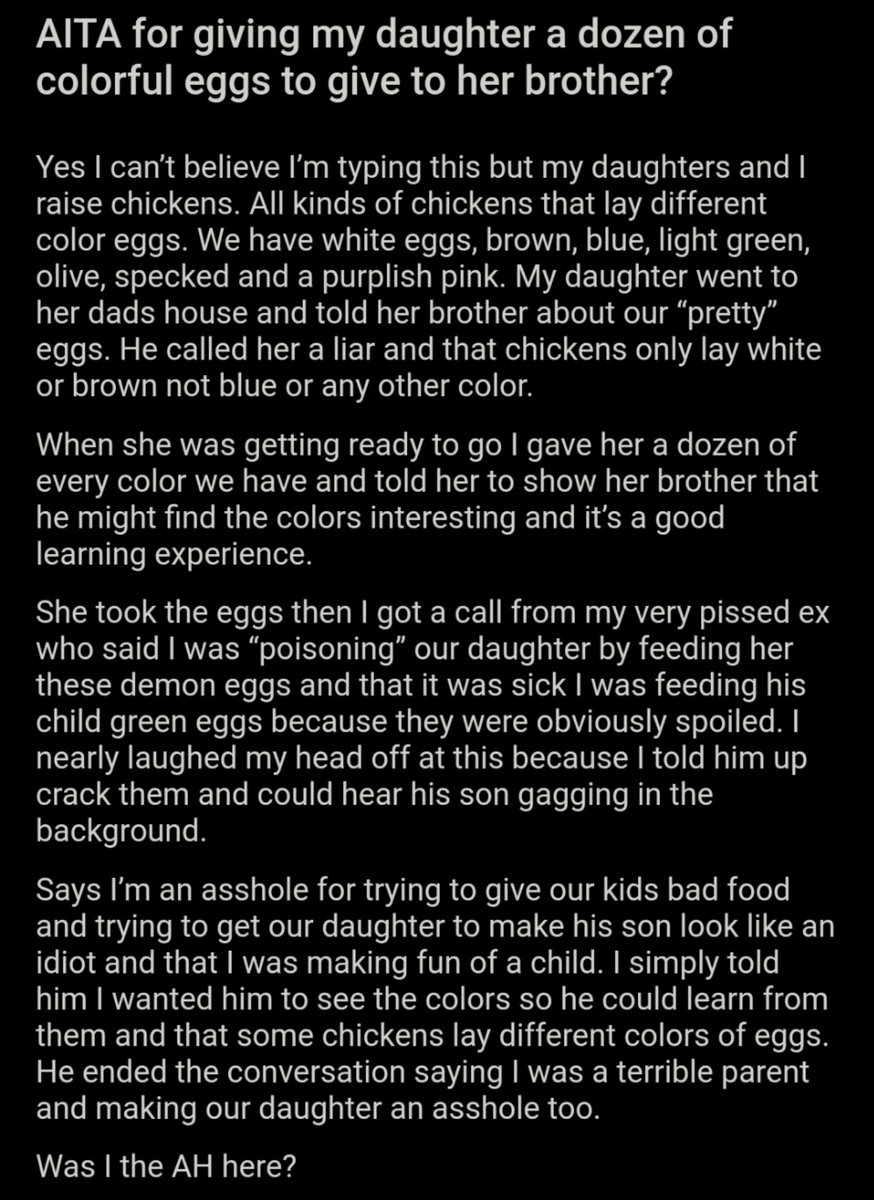 AITA for giving my daughter a dozen of colorful eggs to give to her brother?

Yes I can't believe I'm typing this but my daughters and I raise chickens. All kinds of chickens that lay different color eggs. We have white eggs, brown, blue, light green, olive, specked and a purplish pink. My daughter went to her dads house and told her brother about our "pretty" eggs. He called her a liar and that chickens only lay white or brown not blue or any other color.

When she was getting ready to go I gave her a dozen of every color we have and told her to show her brother that he might find the colors interesting and it's a good learning experience.

She took the eggs then I got a call from my very pissed ex who said I was "poisoning" our daughter by feeding her these demon eggs and that it was sick I was feeding his child green eggs because they were obviously spoiled. I nearly laughed my head off at this because I told him up crack them and could hear his son gagging in the background.

Says I'm an asshole for trying to give our kids bad food and trying to get our daughter to make his son look like an idiot and that I was making fun of a child. I simply told him I wanted him to see the colors so he could learn from them and that some chickens lay different colors of eggs. He ended the conversation saying I was a terrible parent and making our daughter an asshole too.

Was I the AH here?